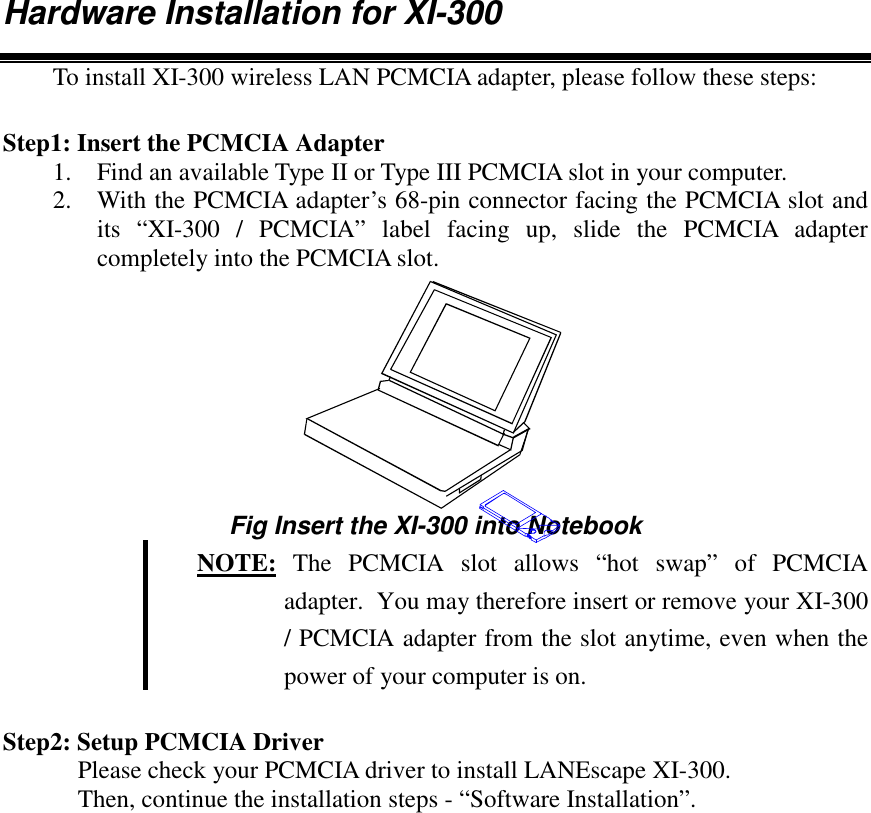 Hardware Installation for XI-300

To install XI-300 wireless LAN PCMCIA adapter, please follow these steps:

Step1: Insert the PCMCIA Adapter
1. Find an available Type II or Type III PCMCIA slot in your computer.
2. With the PCMCIA adapter’s 68-pin connector facing the PCMCIA slot and its “XI-300 / PCMCIA” label facing up, slide the PCMCIA adapter completely into the PCMCIA slot.

Fig Insert the XI-300 into Notebook

NOTE: The PCMCIA slot allows “hot swap” of PCMCIA adapter. You may therefore insert or remove your XI-300 / PCMCIA adapter from the slot anytime, even when the power of your computer is on.

Step2: Setup PCMCIA Driver
Please check your PCMCIA driver to install LANEscape XI-300.
Then, continue the installation steps - “Software Installation”.